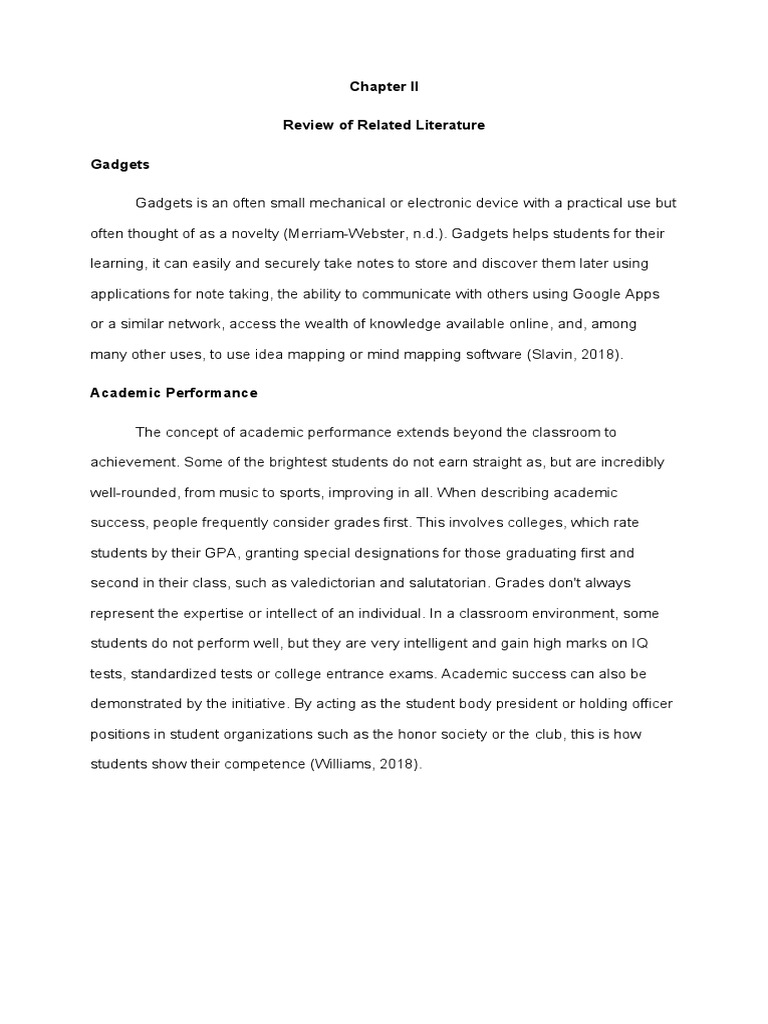 Chapter II

Review of Related Literature

Gadgets

Gadgets is an often small mechanical or electronic device with a practical use but often thought of as a novelty (Merriam-Webster, n.d.). Gadgets helps students for their learning, it can easily and securely take notes to store and discover them later using applications for note taking, the ability to communicate with others using Google Apps or a similar network, access the wealth of knowledge available online, and, among many other uses, to use idea mapping or mind mapping software (Slavin, 2018).

Academic Performance

The concept of academic performance extends beyond the classroom to achievement. Some of the brightest students do not earn straight as, but are incredibly well-rounded, from music to sports, improving in all. When describing academic success, people frequently consider grades first. This involves colleges, which rate students by their GPA, granting special designations for those graduating first and second in their class, such as valedictorian and salutatorian. Grades don't always represent the expertise or intellect of an individual. In a classroom environment, some students do not perform well, but they are very intelligent and gain high marks on IQ tests, standardized tests or college entrance exams. Academic success can also be demonstrated by the initiative. By acting as the student body president or holding officer positions in student organizations such as the honor society or the club, this is how students show their competence (Williams, 2018).